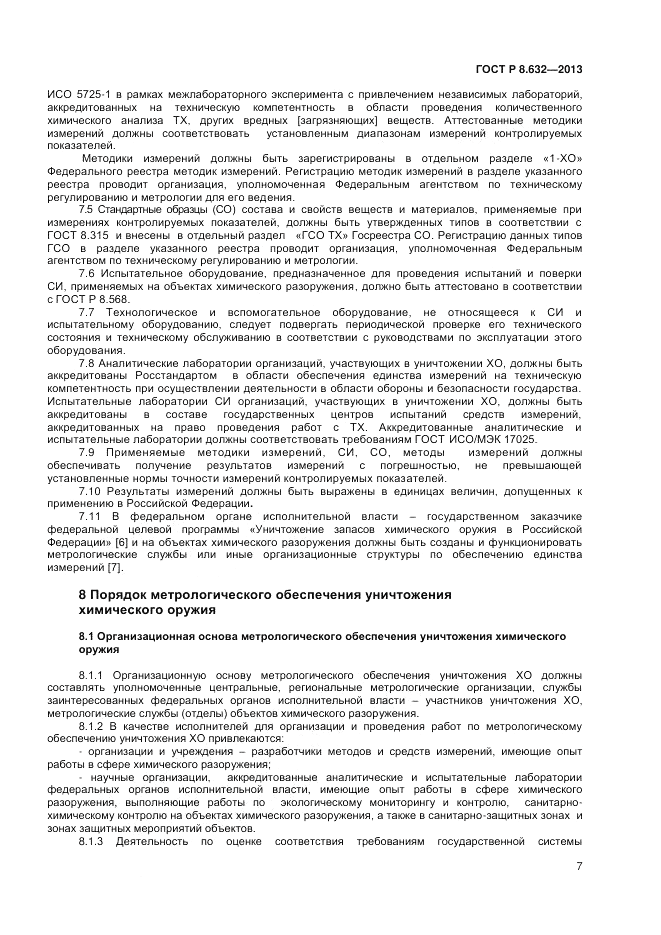 ГОСТ Р 8.632—2013

ИСО 5725-1 в рамках межлабораторного эксперимента с привлечением независимых лабораторий, аккредитованных на техническую компетентность в области проведения количественного химического анализа ТХ, других вредных [загрязняющих] веществ. Аттестованные методики измерений должны соответствовать установленным диапазонам измерений контролируемых показателей.

Методики измерений должны быть зарегистрированы в отдельном разделе «1-ХО» Федерального реестра методик измерений. Регистрацию методик измерений в разделе указанного реестра проводит организация, уполномоченная Федеральным агентством по техническому регулированию и метрологии для его ведения.

7.5 Стандартные образцы (СО) состава и свойств веществ и материалов, применяемые при измерениях контролируемых показателей, должны быть утвержденных типов в соответствии с ГОСТ 8.315 и внесены в отдельный раздел «ГСО ТХ» Госреестра СО. Регистрацию данных типов ГСО в разделе указанного реестра проводит организация, уполномоченная Федеральным агентством по техническому регулированию и метрологии.

7.6 Испытательное оборудование, предназначенное для проведения испытаний и поверки СИ, применяемых на объектах химического разоружения, должно быть аттестовано в соответствии с ГОСТ Р 8.568.

7.7 Технологическое и вспомогательное оборудование, не относящееся к СИ и испытательному оборудованию, следует подвергать периодической проверке его технического состояния и техническому обслуживанию в соответствии с руководствами по эксплуатации этого оборудования.

7.8 Аналитические лаборатории организаций, участвующих в уничтожении ХО, должны быть аккредитованы Росстандартом в области обеспечения единства измерений на техническую компетентность при осуществлении деятельности в области обороны и безопасности государства. Испытательные лаборатории СИ организаций, участвующих в уничтожении ХО, должны быть аккредитованы в составе государственных центров испытаний средств измерений, аккредитованных на право проведения работ с ТХ. Аккредитованные аналитические и испытательные лаборатории должны соответствовать требованиям ГОСТ ИСО/МЭК 17025.

7.9 Применяемые методики измерений, СИ, СО, методы измерений должны обеспечивать получение результатов измерений с погрешностью, не превышающей установленные нормы точности измерений контролируемых показателей.

7.10 Результаты измерений должны быть выражены в единицах величин, допущенных к применению в Российской Федерации.

7.11 В федеральном органе исполнительной власти – государственном заказчике федеральной целевой программы «Уничтожение запасов химического оружия в Российской Федерации» [6] и на объектах химического разоружения должны быть созданы и функционировать метрологические службы или иные организационные структуры по обеспечению единства измерений [7].

8 Порядок метрологического обеспечения уничтожения химического оружия

8.1 Организационная основа метрологического обеспечения уничтожения химического оружия

8.1.1 Организационную основу метрологического обеспечения уничтожения ХО должны составлять уполномоченные центральные, региональные метрологические организации, службы заинтересованных федеральных органов исполнительной власти – участников уничтожения ХО, метрологические службы (отделы) объектов химического разоружения.

8.1.2 В качестве исполнителей для организации и проведения работ по метрологическому обеспечению уничтожения ХО привлекаются:

- организации и учреждения – разработчики методов и средств измерений, имеющие опыт работы в сфере химического разоружения;

- научные организации, аккредитованные аналитические и испытательные лаборатории федеральных органов исполнительной власти, имеющие опыт работы в сфере химического разоружения, выполняющие работы по экологическому мониторингу и контролю, санитарно-химическому контролю на объектах химического разоружения, а также в санитарно-защитных зонах и зонах защитных мероприятий объектов.

8.1.3 Деятельность по оценке соответствия требованиям государственной системы

7